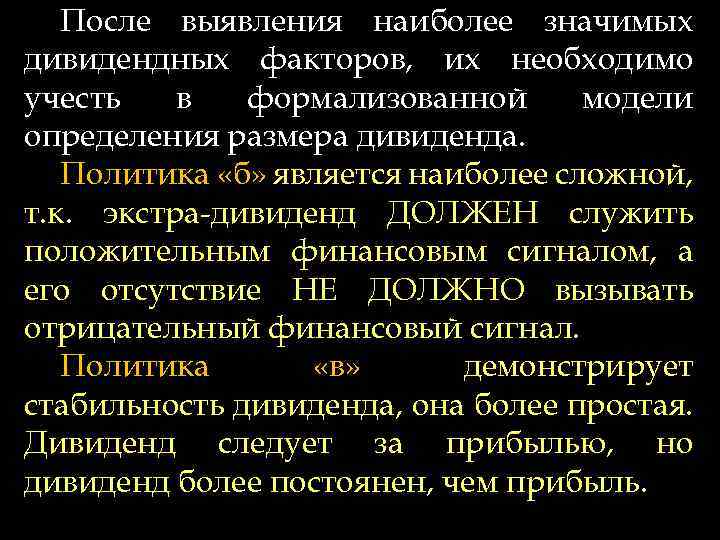 После выявления наиболее значимых дивидендных факторов, их необходимо учесть в формализованной модели определения размера дивиденда.

Политика «б» является наиболее сложной, т.к. экстра-дивиденд ДОЛЖЕН служить положительным финансовым сигналом, а его отсутствие НЕ ДОЛЖНО вызывать отрицательный финансовый сигнал.

Политика «в» демонстрирует стабильность дивиденда, она более простая. Дивиденд следует за прибылью, но дивиденд более постоянен, чем прибыль.